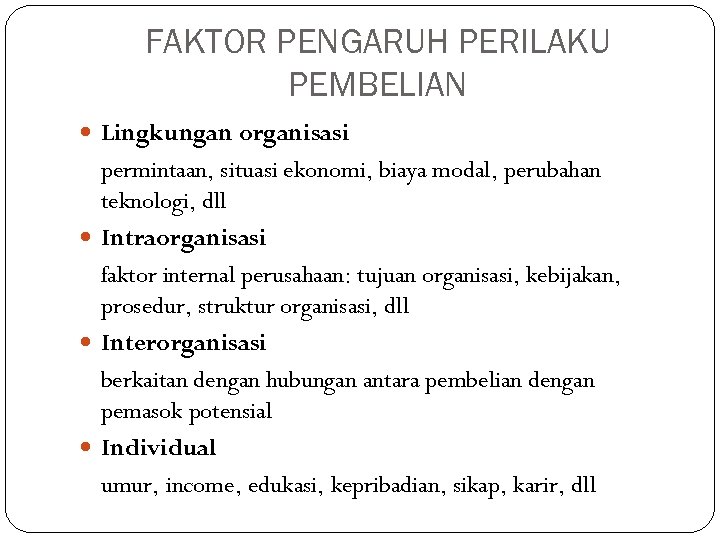 FAKTOR PENGARUH PERILAKU PEMBELIAN

Lingkungan organisasi

permintaan, situasi ekonomi, biaya modal, perubahan teknologi, dll

Intraorganisasi

faktor internal perusahaan: tujuan organisasi, kebijakan, prosedur, struktur organisasi, dll

Interorganisasi

berkaitan dengan hubungan antara pembelian dengan pemasok potensial

Individual

umur, income, edukasi, kepribadian, sikap, karir, dll